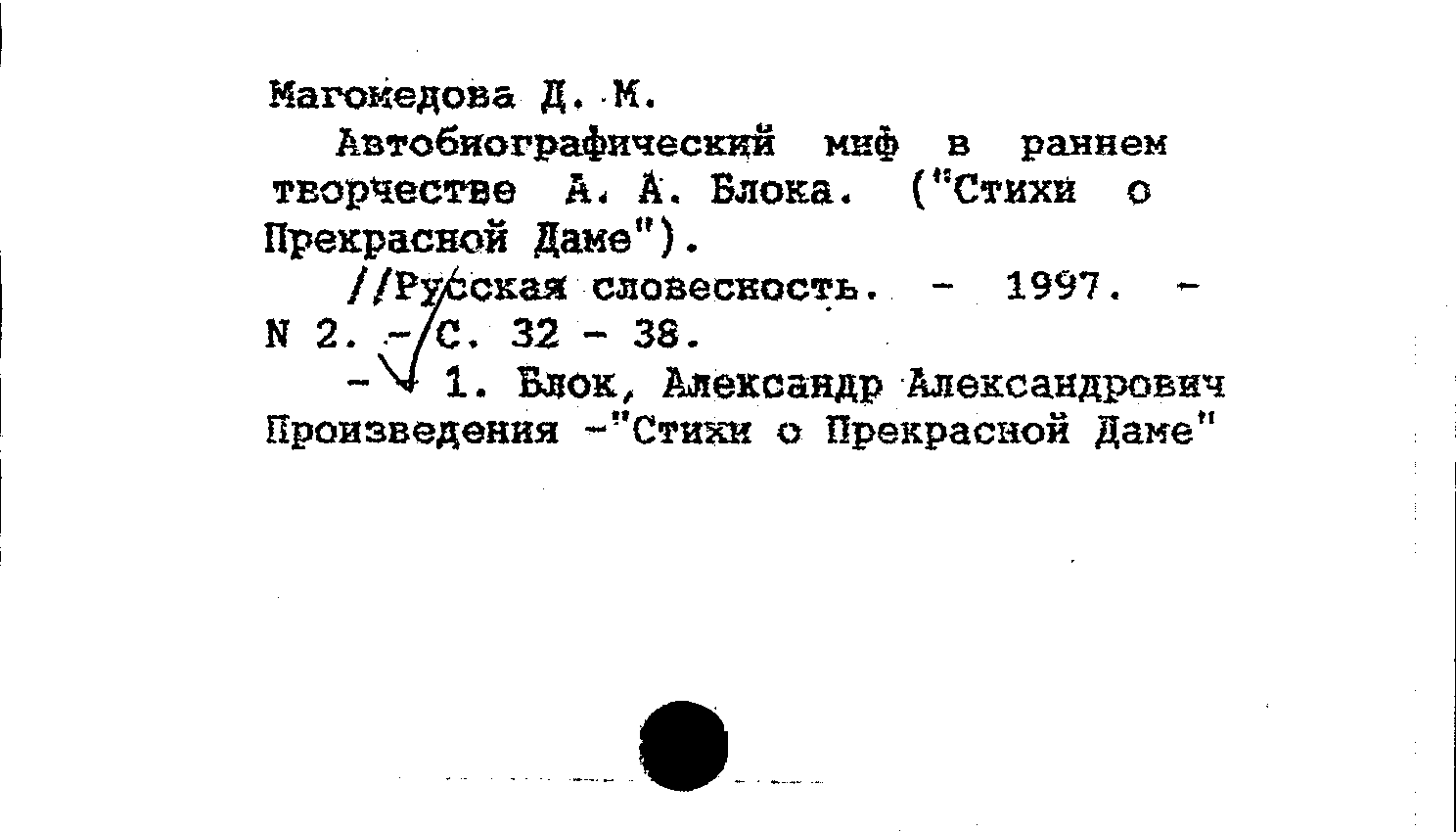 Магомедова Д. М.

Автобиографический миф в раннем творчестве А. А. Блока. ("Стихи о Прекрасной Даме").

//Русская словесность. - 1997. - N 2. - С. 32 - 38.

- 1. Блок, Александр Александрович Произведения -"Стихи о Прекрасной Даме"